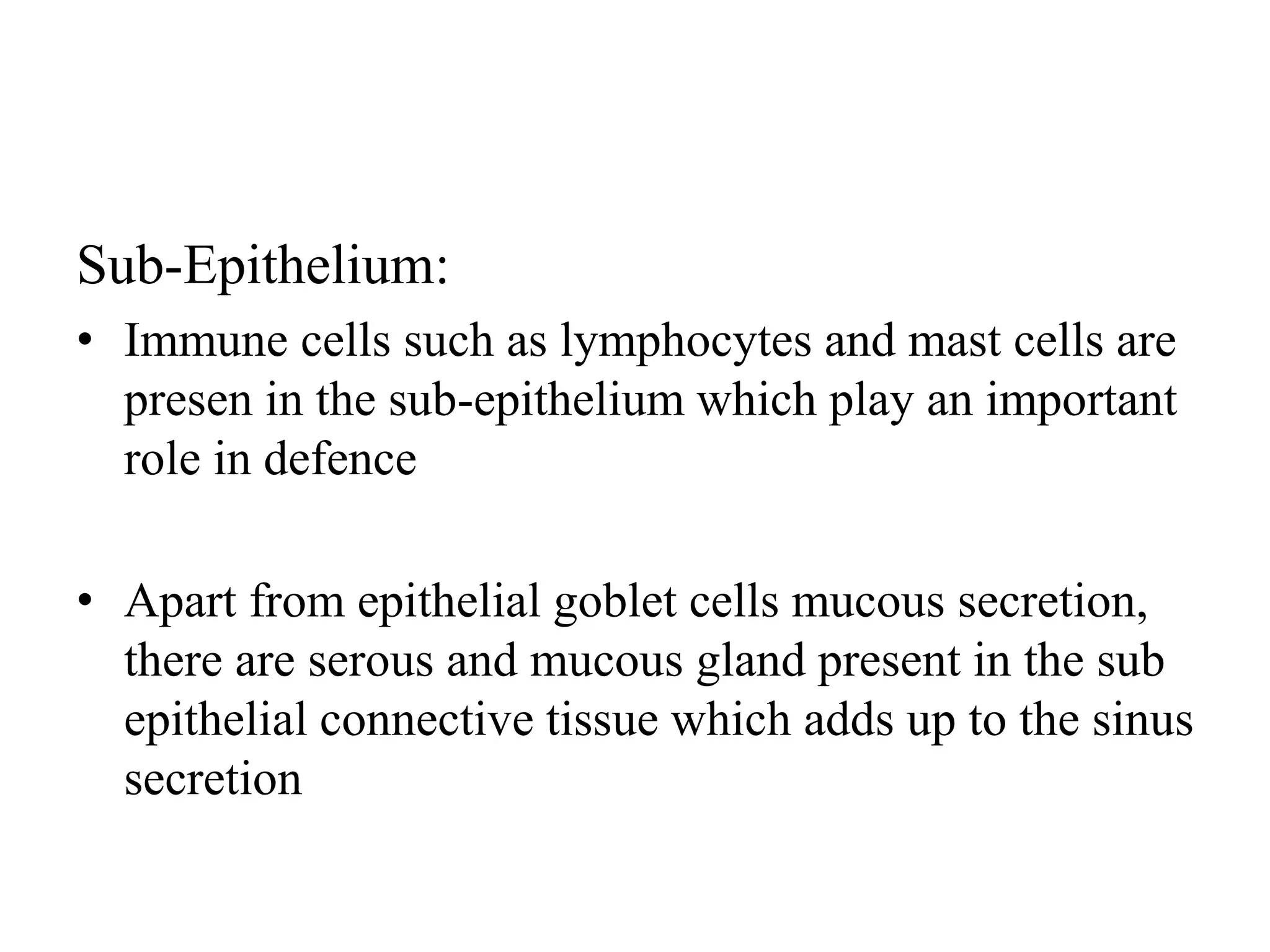 Sub-Epithelium:

• Immune cells such as lymphocytes and mast cells are presen in the sub-epithelium which play an important role in defence

• Apart from epithelial goblet cells mucous secretion, there are serous and mucous gland present in the sub epithelial connective tissue which adds up to the sinus secretion